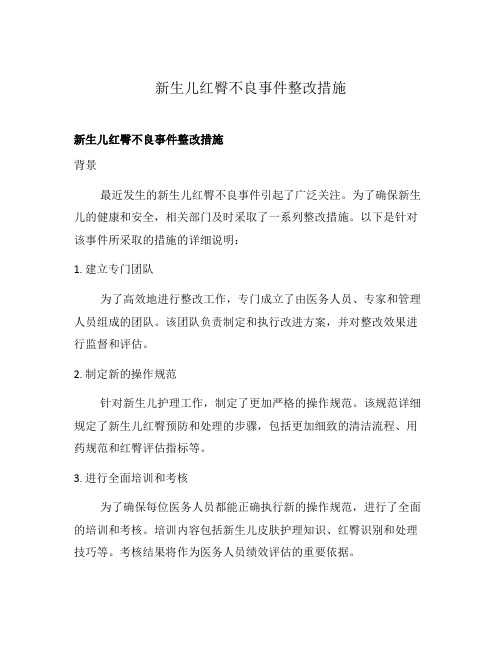 新生儿红臀不良事件整改措施

新生儿红臀不良事件整改措施

背景

最近发生的新生儿红臀不良事件引起了广泛关注。为了确保新生儿的健康和安全，相关部门及时采取了一系列整改措施。以下是针对该事件所采取的措施的详细说明：

1. 建立专门团队

为了高效地进行整改工作，专门成立了由医务人员、专家和管理人员组成的团队。该团队负责制定和执行改进方案，并对整改效果进行监督和评估。

2. 制定新的操作规范

针对新生儿护理工作，制定了更加严格的操作规范。该规范详细规定了新生儿红臀预防和处理的步骤，包括更加细致的清洁流程、用药规范和红臀评估指标等。

3. 进行全面培训和考核

为了确保每位医务人员都能正确执行新的操作规范，进行了全面的培训和考核。培训内容包括新生儿皮肤护理知识、红臀识别和处理技巧等。考核结果将作为医务人员绩效评估的重要依据。